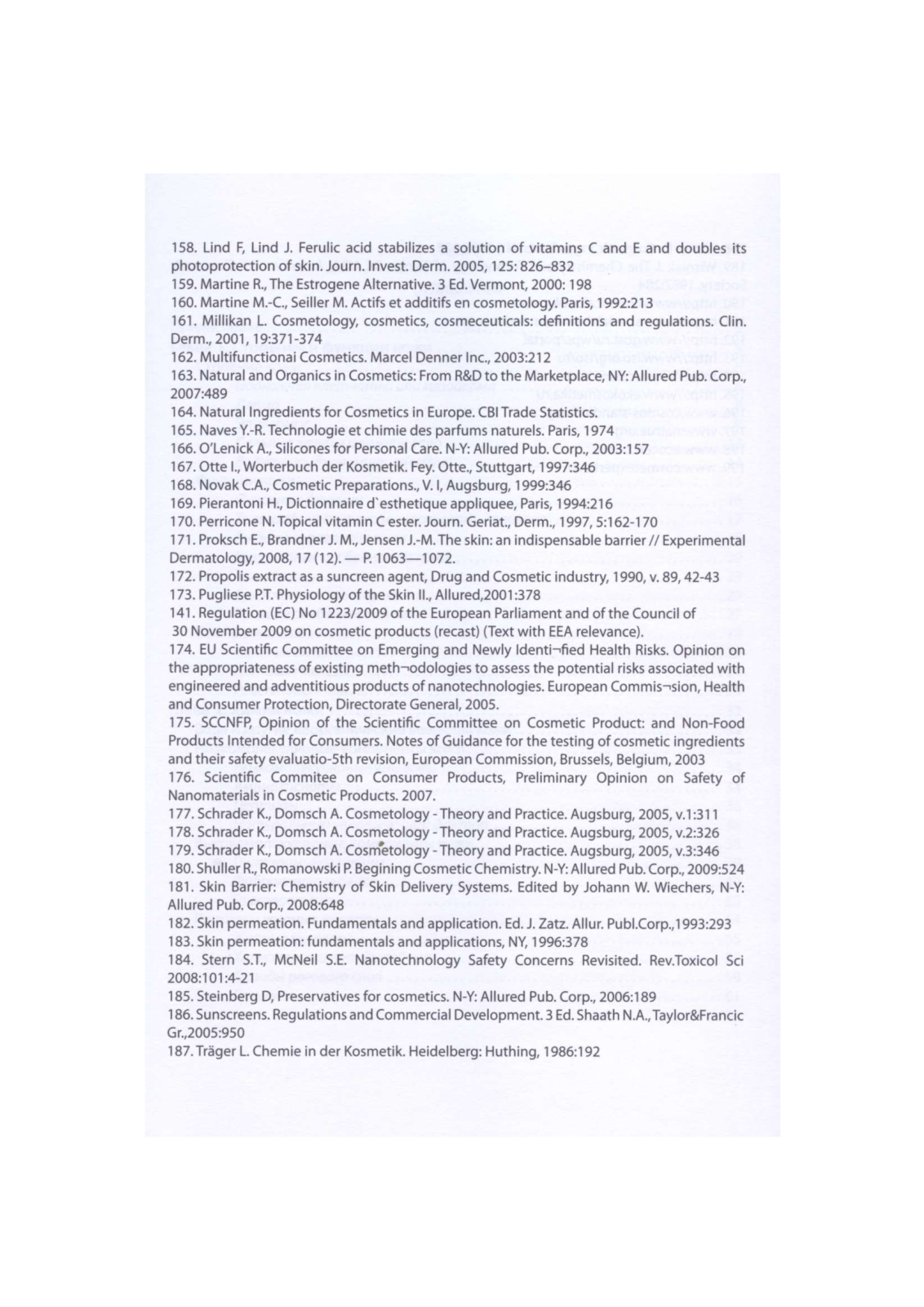 158. Lind F, Lind J. Ferulic acid stabilizes a solution of vitamins C and E and doubles its photoprotection of skin. Journ. Invest. Derm. 2005, 125: 826–832
159. Martine R., The Estrogene Alternative. 3 Ed. Vermont, 2000: 198
160. Martine M.-C., Seiller M. Actifs et additifs en cosmetology. Paris, 1992:213
161. Millikan L. Cosmetology, cosmetics, cosmeceuticals: definitions and regulations. Clin. Derm., 2001, 19:371-374
162. Multifunctionai Cosmetics. Marcel Denner Inc., 2003:212
163. Natural and Organics in Cosmetics: From R&D to the Marketplace, NY: Allured Pub. Corp., 2007:489
164. Natural Ingredients for Cosmetics in Europe. CBI Trade Statistics.
165. Naves Y.-R. Technologie et chimie des parfums naturels. Paris, 1974
166. O'Lenick A., Silicones for Personal Care. N-Y: Allured Pub. Corp., 2003:157
167. Otte I., Worterbuch der Kosmetik. Fey. Otte., Stuttgart, 1997:346
168. Novak C.A., Cosmetic Preparations., V. I, Augsburg, 1999:346
169. Pierantoni H., Dictionnaire d`esthetique appliquee, Paris, 1994:216
170. Perricone N. Topical vitamin C ester. Journ. Geriat., Derm., 1997, 5:162-170
171. Proksch E., Brandner J. M., Jensen J.-M. The skin: an indispensable barrier // Experimental Dermatology, 2008, 17 (12). — P. 1063—1072.
172. Propolis extract as a suncreen agent, Drug and Cosmetic industry, 1990, v. 89, 42-43
173. Pugliese P.T. Physiology of the Skin II., Allured,2001:378
141. Regulation (EC) No 1223/2009 of the European Parliament and of the Council of 30 November 2009 on cosmetic products (recast) (Text with EEA relevance).
174. EU Scientific Committee on Emerging and Newly Identi¬fied Health Risks. Opinion on the appropriateness of existing meth¬odologies to assess the potential risks associated with engineered and adventitious products of nanotechnologies. European Commis¬sion, Health and Consumer Protection, Directorate General, 2005.
175. SCCNFP, Opinion of the Scientific Committee on Cosmetic Product: and Non-Food Products Intended for Consumers. Notes of Guidance for the testing of cosmetic ingredients and their safety evaluatio-5th revision, European Commission, Brussels, Belgium, 2003
176. Scientific Commitee on Consumer Products, Preliminary Opinion on Safety of Nanomaterials in Cosmetic Products. 2007.
177. Schrader K., Domsch A. Cosmetology - Theory and Practice. Augsburg, 2005, v.1:311
178. Schrader K., Domsch A. Cosmetology - Theory and Practice. Augsburg, 2005, v.2:326
179. Schrader K., Domsch A. Cosmetology - Theory and Practice. Augsburg, 2005, v.3:346
180. Shuller R., Romanowski P. Begining Cosmetic Chemistry. N-Y: Allured Pub. Corp., 2009:524
181. Skin Barrier: Chemistry of Skin Delivery Systems. Edited by Johann W. Wiechers, N-Y: Allured Pub. Corp., 2008:648
182. Skin permeation. Fundamentals and application. Ed. J. Zatz. Allur. Publ.Corp.,1993:293
183. Skin permeation: fundamentals and applications, NY, 1996:378
184. Stern S.T., McNeil S.E. Nanotechnology Safety Concerns Revisited. Rev.Toxicol Sci 2008:101:4-21
185. Steinberg D, Preservatives for cosmetics. N-Y: Allured Pub. Corp., 2006:189
186. Sunscreens. Regulations and Commercial Development. 3 Ed. Shaath N.A., Taylor&Francic Gr.,2005:950
187. Träger L. Chemie in der Kosmetik. Heidelberg: Huthing, 1986:192